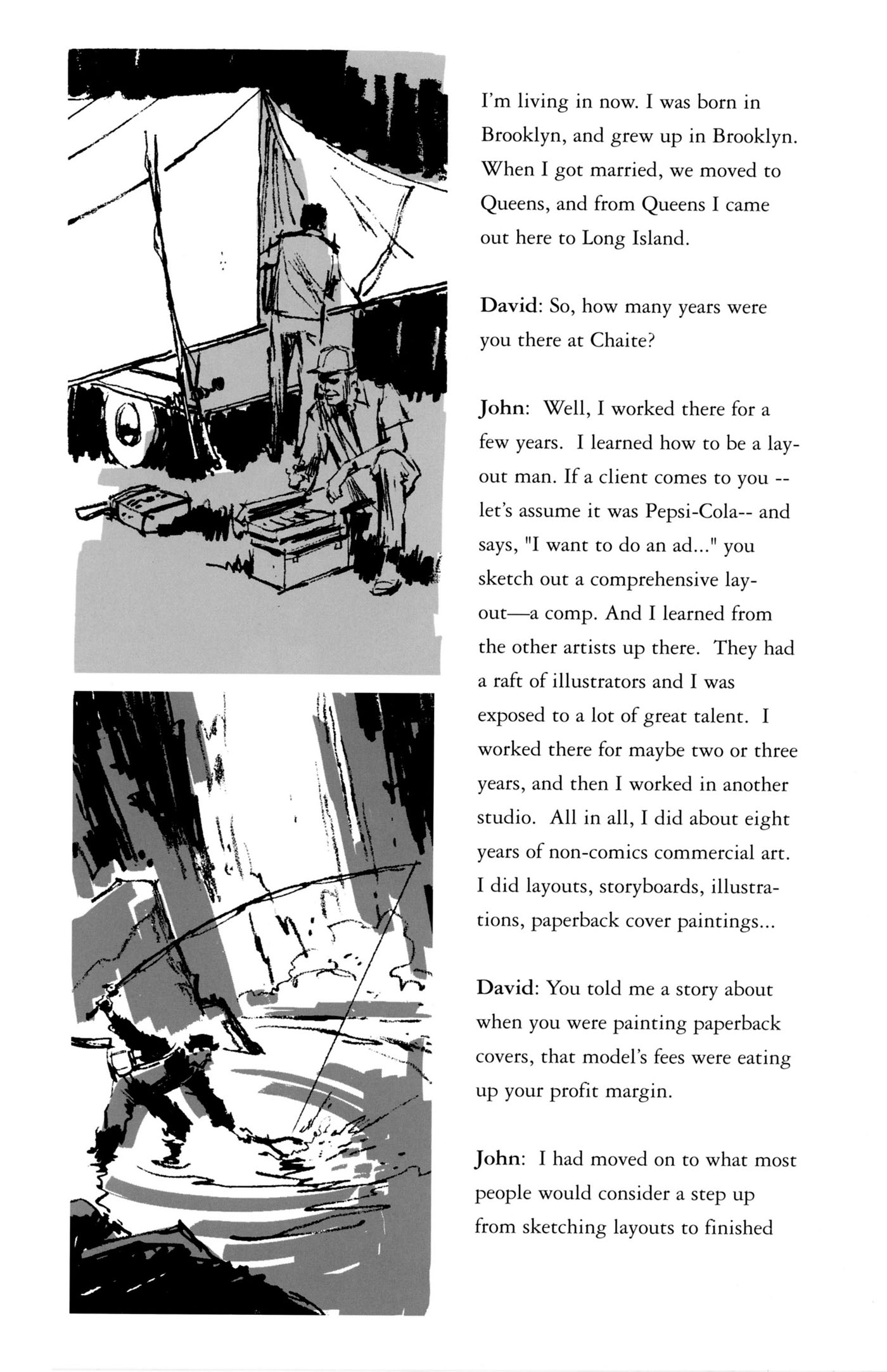 I'm living in now. I was born in Brooklyn, and grew up in Brooklyn. When I got married, we moved to Queens, and from Queens I came out here to Long Island.

David: So, how many years were you there at Chaite?

John: Well, I worked there for a few years. I learned how to be a layout man. If a client comes to you -- let's assume it was Pepsi-Cola-- and says, "I want to do an ad..." you sketch out a comprehensive layout—a comp. And I learned from the other artists up there. They had a raft of illustrators and I was exposed to a lot of great talent. I worked there for maybe two or three years, and then I worked in another studio. All in all, I did about eight years of non-comics commercial art. I did layouts, storyboards, illustrations, paperback cover paintings...

David: You told me a story about when you were painting paperback covers, that model's fees were eating up your profit margin.

John: I had moved on to what most people would consider a step up from sketching layouts to finished